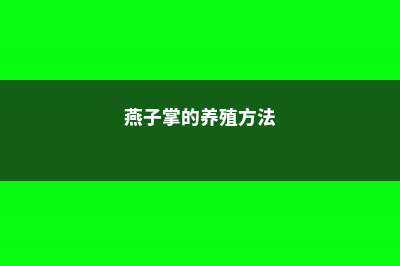 燕子掌的养殖方法